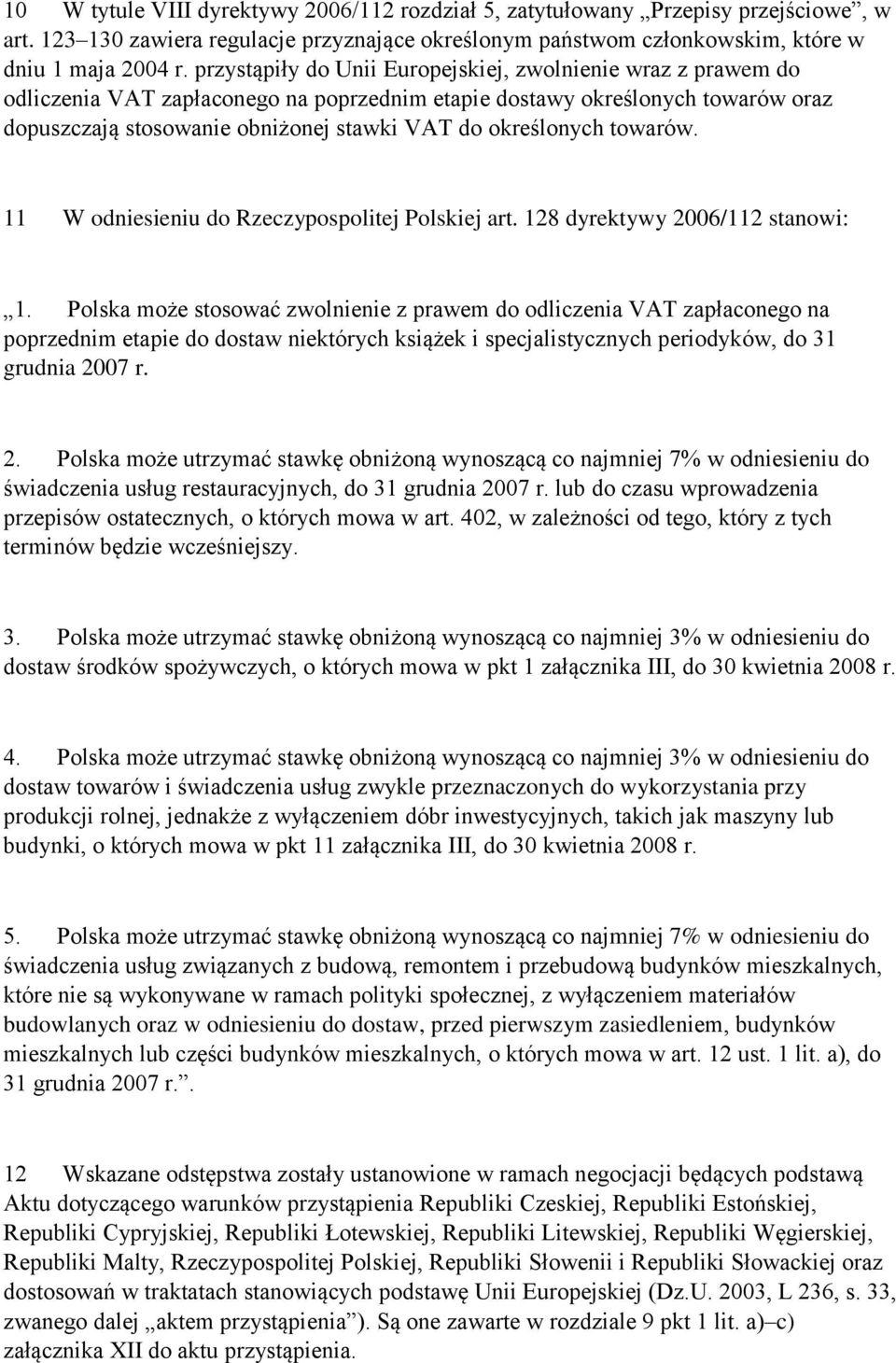 10 W tytule VIII dyrektywy 2006/112 rozdział 5, zatytułowany „Przepisy przejściowe”, w art. 123–130 zawiera regulacje przyznające określonym państwom członkowskim, które w dniu 1 maja 2004 r. przystąpiły do Unii Europejskiej, zwolnienie wraz z prawem do odliczenia VAT zapłaconego na poprzednim etapie dostawy określonych towarów oraz dopuszczają stosowanie obniżonej stawki VAT do określonych towarów.

11 W odniesieniu do Rzeczypospolitej Polskiej art. 128 dyrektywy 2006/112 stanowi:

„1. Polska może stosować zwolnienie z prawem do odliczenia VAT zapłaconego na poprzednim etapie do dostaw niektórych książek i specjalistycznych periodyków, do 31 grudnia 2007 r.

2. Polska może utrzymać stawkę obniżoną wynoszącą co najmniej 7% w odniesieniu do świadczenia usług restauracyjnych, do 31 grudnia 2007 r. lub do czasu wprowadzenia przepisów ostatecznych, o których mowa w art. 402, w zależności od tego, który z tych terminów będzie wcześniejszy.

3. Polska może utrzymać stawkę obniżoną wynoszącą co najmniej 3% w odniesieniu do dostaw środków spożywczych, o których mowa w pkt 1 załącznika III, do 30 kwietnia 2008 r.

4. Polska może utrzymać stawkę obniżoną wynoszącą co najmniej 3% w odniesieniu do dostaw towarów i świadczenia usług zwykle przeznaczonych do wykorzystania przy produkcji rolnej, jednakże z wyłączeniem dóbr inwestycyjnych, takich jak maszyny lub budynki, o których mowa w pkt 11 załącznika III, do 30 kwietnia 2008 r.

5. Polska może utrzymać stawkę obniżoną wynoszącą co najmniej 7% w odniesieniu do świadczenia usług związanych z budową, remontem i przebudową budynków mieszkalnych, które nie są wykonywane w ramach polityki społecznej, z wyłączeniem materiałów budowlanych oraz w odniesieniu do dostaw, przed pierwszym zasiedleniem, budynków mieszkalnych lub części budynków mieszkalnych, o których mowa w art. 12 ust. 1 lit. a), do 31 grudnia 2007 r.”.

12 Wskazane odstępstwa zostały ustanowione w ramach negocjacji będących podstawą Aktu dotyczącego warunków przystąpienia Republiki Czeskiej, Republiki Estońskiej, Republiki Cypryjskiej, Republiki Łotewskiej, Republiki Litewskiej, Republiki Węgierskiej, Republiki Malty, Rzeczypospolitej Polskiej, Republiki Słowenii i Republiki Słowackiej oraz dostosowań w traktatach stanowiących podstawę Unii Europejskiej (Dz.U. 2003, L 236, s. 33, zwanego dalej „aktem przystąpienia”). Są one zawarte w rozdziale 9 pkt 1 lit. a)–c) załącznika XII do aktu przystąpienia.